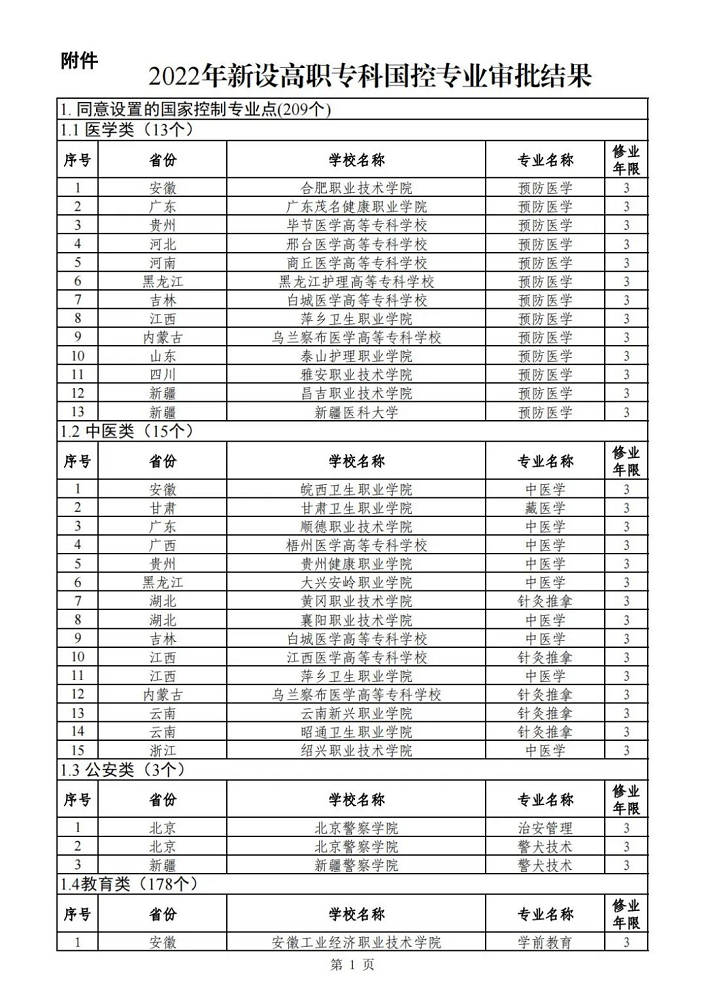 附件

2022年新设高职专科国控专业审批结果

1. 同意设置的国家控制专业点(209个)

1.1 医学类（13个）

| 序号 | 省份 | 学校名称 | 专业名称 | 修业年限 |
|---|---|---|---|---|
| 1 | 安徽 | 合肥职业技术学院 | 预防医学 | 3 |
| 2 | 广东 | 广东茂名健康职业学院 | 预防医学 | 3 |
| 3 | 贵州 | 毕节医学高等专科学校 | 预防医学 | 3 |
| 4 | 河北 | 邢台医学高等专科学校 | 预防医学 | 3 |
| 5 | 河南 | 商丘医学高等专科学校 | 预防医学 | 3 |
| 6 | 黑龙江 | 黑龙江护理高等专科学校 | 预防医学 | 3 |
| 7 | 吉林 | 白城医学高等专科学校 | 预防医学 | 3 |
| 8 | 江西 | 萍乡卫生职业学院 | 预防医学 | 3 |
| 9 | 内蒙古 | 乌兰察布医学高等专科学校 | 预防医学 | 3 |
| 10 | 山东 | 泰山护理职业学院 | 预防医学 | 3 |
| 11 | 四川 | 雅安职业技术学院 | 预防医学 | 3 |
| 12 | 新疆 | 昌吉职业技术学院 | 预防医学 | 3 |
| 13 | 新疆 | 新疆医科大学 | 预防医学 | 3 |

1.2 中医类（15个）

| 序号 | 省份 | 学校名称 | 专业名称 | 修业年限 |
|---|---|---|---|---|
| 1 | 安徽 | 皖西卫生职业学院 | 中医学 | 3 |
| 2 | 甘肃 | 甘肃卫生职业学院 | 藏医学 | 3 |
| 3 | 广东 | 顺德职业技术学院 | 中医学 | 3 |
| 4 | 广西 | 梧州医学高等专科学校 | 中医学 | 3 |
| 5 | 贵州 | 贵州健康职业学院 | 中医学 | 3 |
| 6 | 黑龙江 | 大兴安岭职业学院 | 中医学 | 3 |
| 7 | 湖北 | 黄冈职业技术学院 | 针灸推拿 | 3 |
| 8 | 湖北 | 襄阳职业技术学院 | 中医学 | 3 |
| 9 | 吉林 | 白城医学高等专科学校 | 中医学 | 3 |
| 10 | 江西 | 江西医学高等专科学校 | 针灸推拿 | 3 |
| 11 | 江西 | 萍乡卫生职业学院 | 中医学 | 3 |
| 12 | 内蒙古 | 乌兰察布医学高等专科学校 | 针灸推拿 | 3 |
| 13 | 云南 | 云南新兴职业学院 | 针灸推拿 | 3 |
| 14 | 云南 | 昭通卫生职业学院 | 针灸推拿 | 3 |
| 15 | 浙江 | 绍兴职业技术学院 | 中医学 | 3 |

1.3 公安类（3个）

| 序号 | 省份 | 学校名称 | 专业名称 | 修业年限 |
|---|---|---|---|---|
| 1 | 北京 | 北京警察学院 | 治安管理 | 3 |
| 2 | 北京 | 北京警察学院 | 警犬技术 | 3 |
| 3 | 新疆 | 新疆警察学院 | 警犬技术 | 3 |

1.4教育类（178个）

| 序号 | 省份 | 学校名称 | 专业名称 | 修业年限 |
|---|---|---|---|---|
| 1 | 安徽 | 安徽工业经济职业技术学院 | 学前教育 | 3 |

第 1 页